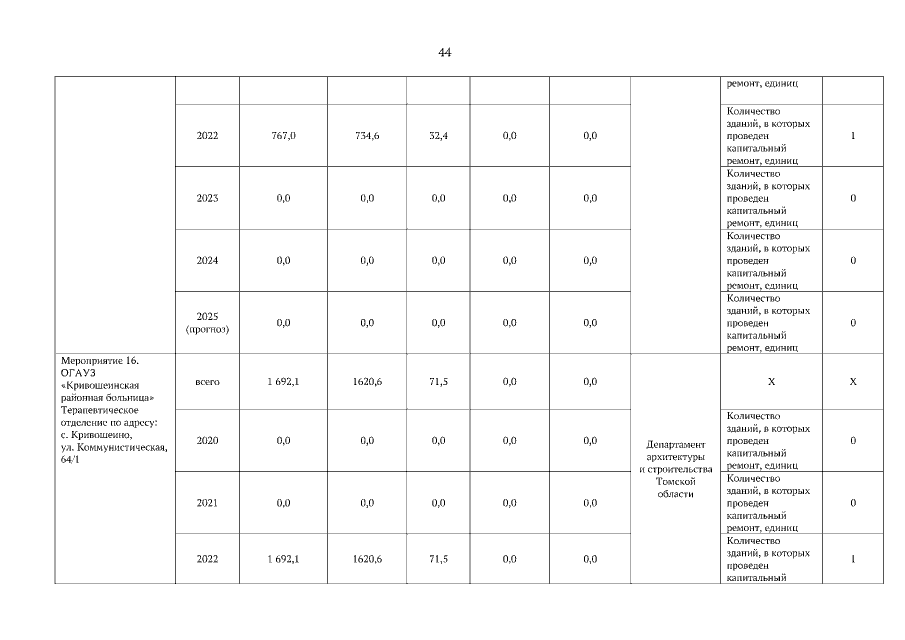 44

| | | | | | | | | | |
|---|---|---|---|---|---|---|---|---|---|
| | | | | | | | | ремонт, единиц | |
| | 2022 | 767,0 | 734,6 | 32,4 | 0,0 | 0,0 | | Количество зданий, в которых проведен капитальный ремонт, единиц | 1 |
| | 2023 | 0,0 | 0,0 | 0,0 | 0,0 | 0,0 | | Количество зданий, в которых проведен капитальный ремонт, единиц | 0 |
| | 2024 | 0,0 | 0,0 | 0,0 | 0,0 | 0,0 | | Количество зданий, в которых проведен капитальный ремонт, единиц | 0 |
| | 2025 (прогноз) | 0,0 | 0,0 | 0,0 | 0,0 | 0,0 | | Количество зданий, в которых проведен капитальный ремонт, единиц | 0 |
| Мероприятие 16. ОГАУЗ «Кривошеинская районная больница» Терапевтическое отделение по адресу: с. Кривошеино, ул. Коммунистическая, 64/1 | всего | 1 692,1 | 1620,6 | 71,5 | 0,0 | 0,0 | Департамент архитектуры и строительства Томской области | Х | Х |
| | 2020 | 0,0 | 0,0 | 0,0 | 0,0 | 0,0 | | Количество зданий, в которых проведен капитальный ремонт, единиц | 0 |
| | 2021 | 0,0 | 0,0 | 0,0 | 0,0 | 0,0 | | Количество зданий, в которых проведен капитальный ремонт, единиц | 0 |
| | 2022 | 1 692,1 | 1620,6 | 71,5 | 0,0 | 0,0 | | Количество зданий, в которых проведен капитальный | 1 |